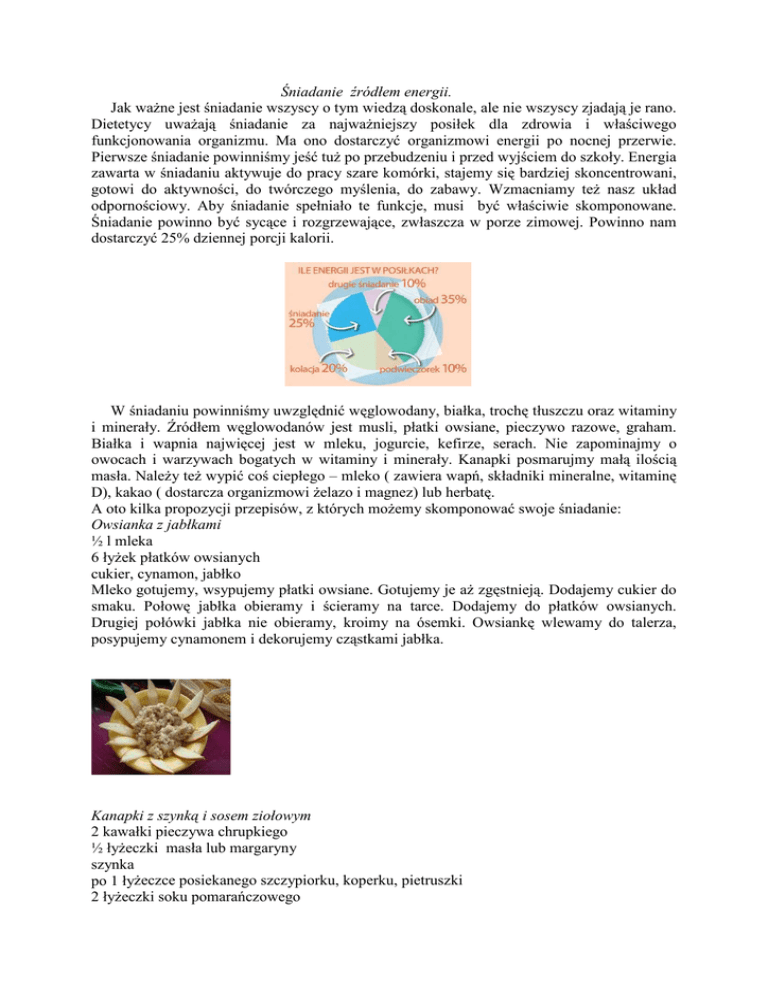 Śniadanie źródłem energii.

Jak ważne jest śniadanie wszyscy o tym wiedzą doskonale, ale nie wszyscy zjadają je rano. Dietetycy uważają śniadanie za najważniejszy posiłek dla zdrowia i właściwego funkcjonowania organizmu. Ma ono dostarczyć organizmowi energii po nocnej przerwie. Pierwsze śniadanie powinniśmy jeść tuż po przebudzeniu i przed wyjściem do szkoły. Energia zawarta w śniadaniu aktywuje do pracy szare komórki, stajemy się bardziej skoncentrowani, gotowi do aktywności, do twórczego myślenia, do zabawy. Wzmacniamy też nasz układ odpornościowy. Aby śniadanie spełniało te funkcje, musi być właściwie skomponowane. Śniadanie powinno być sycące i rozgrzewające, zwłaszcza w porze zimowej. Powinno nam dostarczyć 25% dziennej porcji kalorii.

ILE ENERGII JEST W POSIŁKACH?
drugie śniadanie 10%
obiad 35%
śniadanie 25%
kolacja 20%
podwieczorek 10%

W śniadaniu powinniśmy uwzględnić węglowodany, białka, trochę tłuszczu oraz witaminy i minerały. Źródłem węglowodanów jest musli, płatki owsiane, pieczywo razowe, graham. Białka i wapnia najwięcej jest w mleku, jogurcie, kefirze, serach. Nie zapominajmy o owocach i warzywach bogatych w witaminy i minerały. Kanapki posmarujmy małą ilością masła. Należy też wypić coś ciepłego – mleko ( zawiera wapń, składniki mineralne, witaminę D), kakao ( dostarcza organizmowi żelazo i magnez) lub herbatę.
A oto kilka propozycji przepisów, z których możemy skomponować swoje śniadanie:
Owsianka z jabłkami
½ l mleka
6 łyżek płatków owsianych
cukier, cynamon, jabłko
Mleko gotujemy, wsypujemy płatki owsiane. Gotujemy je aż zgęstnieją. Dodajemy cukier do smaku. Połowę jabłka obieramy i ścieramy na tarce. Dodajemy do płatków owsianych. Drugiej połówki jabłka nie obieramy, kroimy na ósemki. Owsiankę wlewamy do talerza, posypujemy cynamonem i dekorujemy cząstkami jabłka.

Kanapki z szynką i sosem ziołowym
2 kawałki pieczywa chrupkiego
½ łyżeczki masła lub margaryny
szynka
po 1 łyżeczce posiekanego szczypiorku, koperku, pietruszki
2 łyżeczki soku pomarańczowego